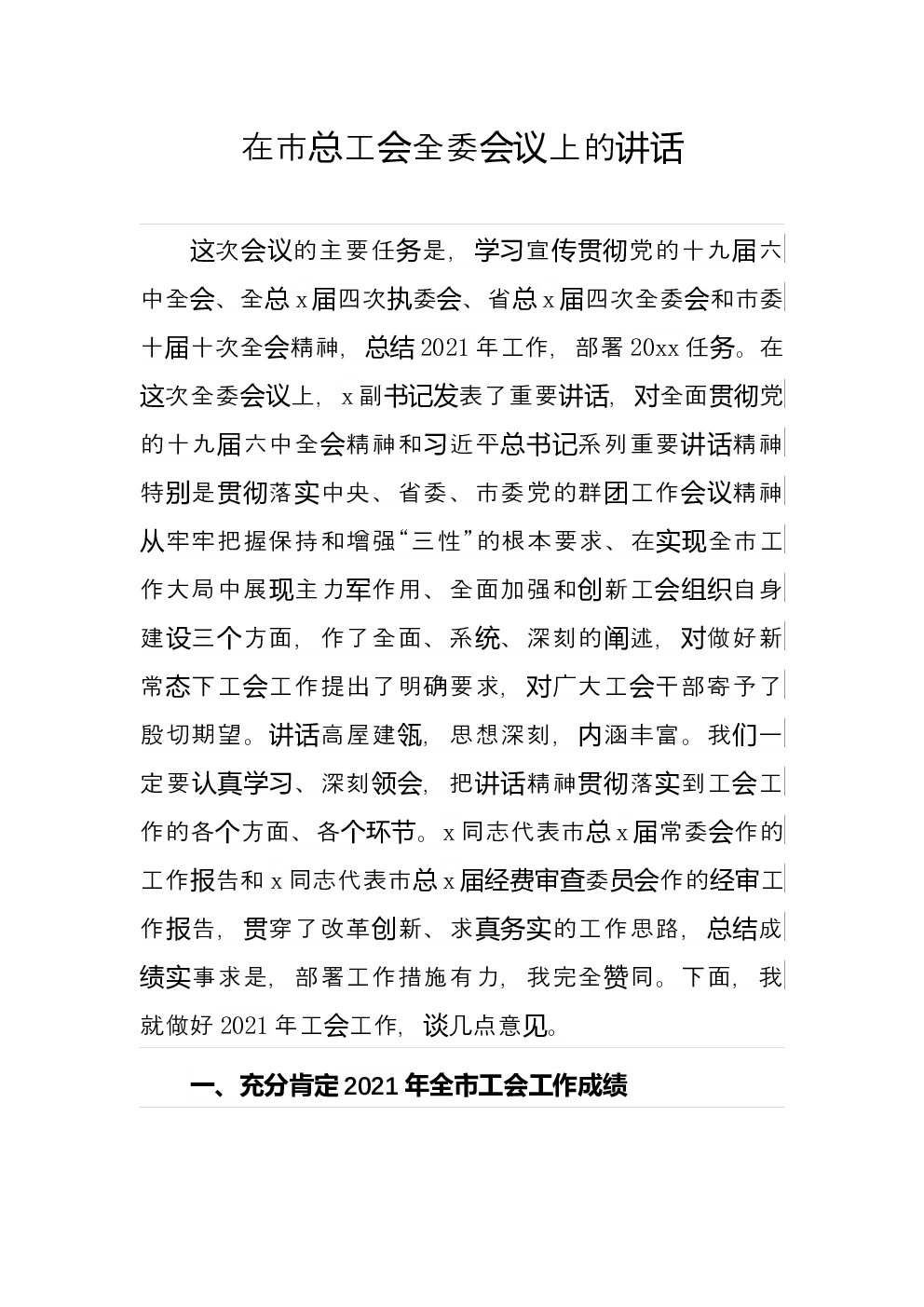 在市总工会全委会议上的讲话

这次会议的主要任务是，学习宣传贯彻党的十九届六中全会、全总x届四次执委会、省总x届四次全委会和市委十届十次全会精神，总结2021年工作，部署20xx任务。在这次全委会议上，x副书记发表了重要讲话，对全面贯彻党的十九届六中全会精神和习近平总书记系列重要讲话精神特别是贯彻落实中央、省委、市委党的群团工作会议精神从牢牢把握保持和增强“三性”的根本要求、在实现全市工作大局中展现主力军作用、全面加强和创新工会组织自身建设三个方面，作了全面、系统、深刻的阐述，对做好新常态下工会工作提出了明确要求，对广大工会干部寄予了殷切期望。讲话高屋建瓴，思想深刻，内涵丰富。我们一定要认真学习、深刻领会，把讲话精神贯彻落实到工会工作的各个方面、各个环节。x同志代表市总x届常委会作的工作报告和x同志代表市总x届经费审查委员会作的经审工作报告，贯穿了改革创新、求真务实的工作思路，总结成绩实事求是，部署工作措施有力，我完全赞同。下面，我就做好2021年工会工作，谈几点意见。

一、充分肯定2021年全市工会工作成绩